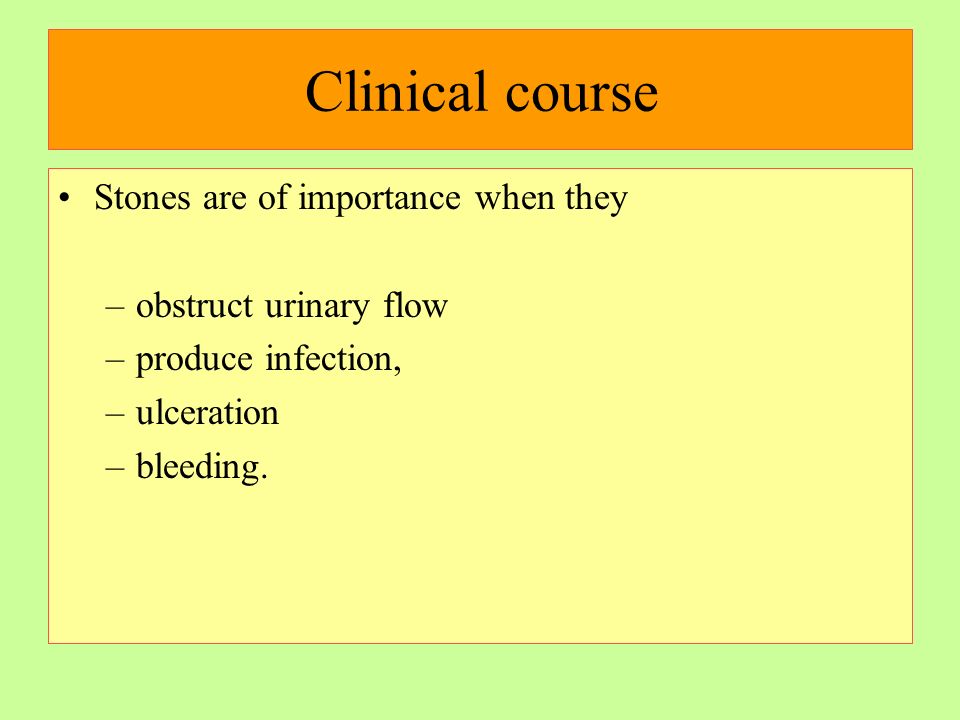 Clinical course

• Stones are of importance when they

– obstruct urinary flow
– produce infection,
– ulceration
– bleeding.